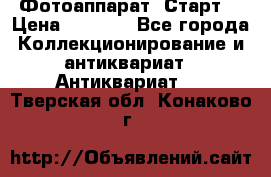 Фотоаппарат  Старт
Цена            Все города
Коллекционирование и антиквариат
Антиквариат
Тверская обл  Конаково г

http://Объявлений.сайт